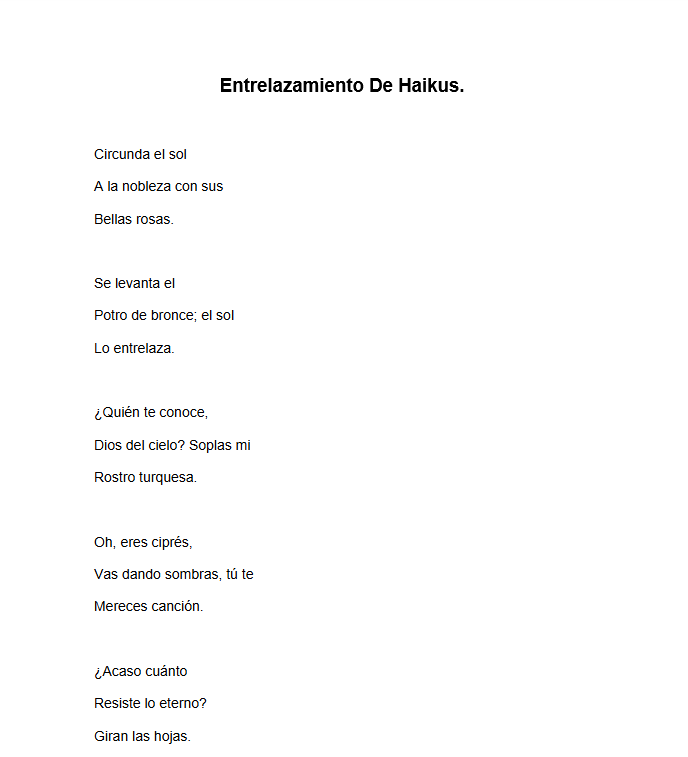 Entrelazamiento De Haikus.

Circunda el sol
A la nobleza con sus
Bellas rosas.

Se levanta el
Potro de bronce; el sol
Lo entrelaza.

¿Quién te conoce,
Dios del cielo? Soplas mi
Rostro turquesa.

Oh, eres ciprés,
Vas dando sombras, tú te
Mereces canción.

¿Acaso cuánto
Resiste lo eterno?
Giran las hojas.